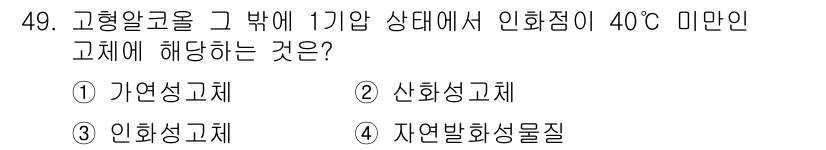 49. 고형알코올 그 밖에 1기압 상태에서 인화점이 40℃ 미만인 고체에 해당하는 것은?

① 가연성고체
② 산화성고체
③ 인화성고체
④ 자연발화성물질